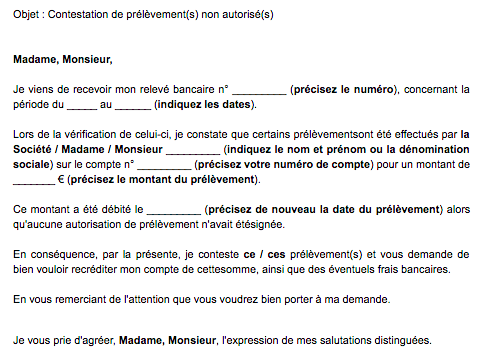 Objet : Contestation de prélèvement(s) non autorisé(s)

Madame, Monsieur,

Je viens de recevoir mon relevé bancaire n° _________ (précisez le numéro), concernant la période du _____ au ______ (indiquez les dates).

Lors de la vérification de celui-ci, je constate que certains prélèvementsont été effectués par la Société / Madame / Monsieur _________ (indiquez le nom et prénom ou la dénomination sociale) sur le compte n° _________ (précisez votre numéro de compte) pour un montant de _______ € (précisez le montant du prélèvement).

Ce montant a été débité le _________ (précisez de nouveau la date du prélèvement) alors qu'aucune autorisation de prélèvement n'avait étésignée.

En conséquence, par la présente, je conteste ce / ces prélèvement(s) et vous demande de bien vouloir recréditer mon compte de cettesomme, ainsi que des éventuels frais bancaires.

En vous remerciant de l'attention que vous voudrez bien porter à ma demande.

Je vous prie d'agréer, Madame, Monsieur, l'expression de mes salutations distinguées.